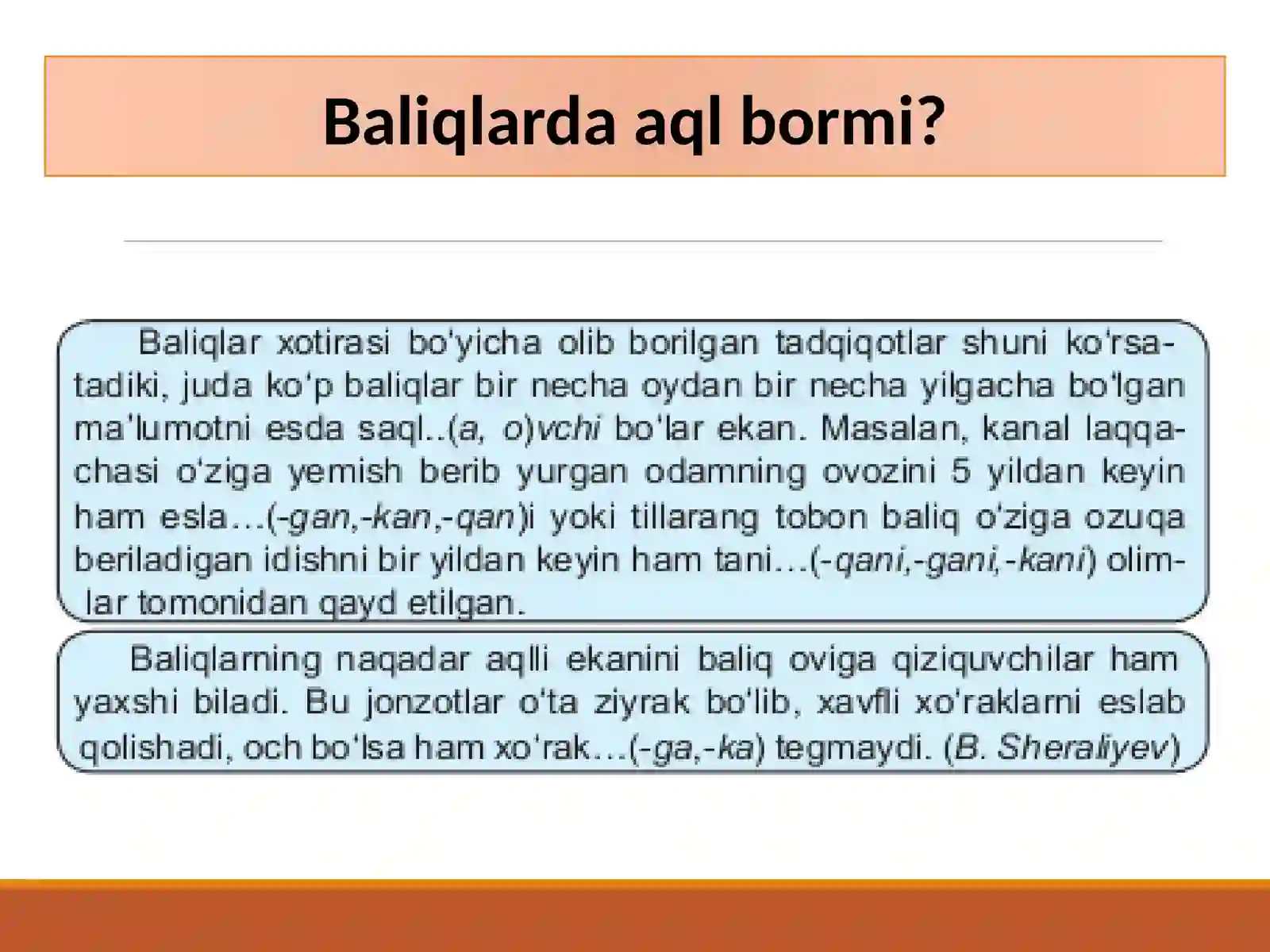 Baliqlarda aql bormi?

Baliqlar xotirasi bo'yicha olib borilgan tadqiqotlar shuni ko'rsatadiki, juda ko'p baliqlar bir necha oydan bir necha yilgacha bo'lgan ma'lumotni esda saql..(a, o)vchi bo'lar ekan. Masalan, kanal laqqachasi o'ziga yemish berib yurgan odamning ovozini 5 yildan keyin ham esla…(-gan,-kan,-qan)i yoki tillarang tobon baliq o'ziga ozuqa beriladigan idishni bir yildan keyin ham tani…(-qani,-gani,-kani) olimlar tomonidan qayd etilgan.

Baliqlarning naqadar aqlli ekanini baliq oviga qiziquvchilar ham yaxshi biladi. Bu jonzotlar o'ta ziyrak bo'lib, xavfli xo'raklarni eslab qolishadi, och bo'lsa ham xo'rak…(-ga,-ka) tegmaydi. (B. Sheraliyev)